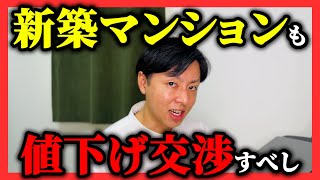 新築マンションも

値下げ交渉すべし